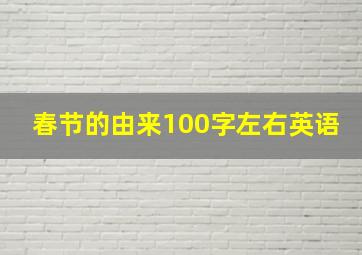 春节的由来100字左右英语